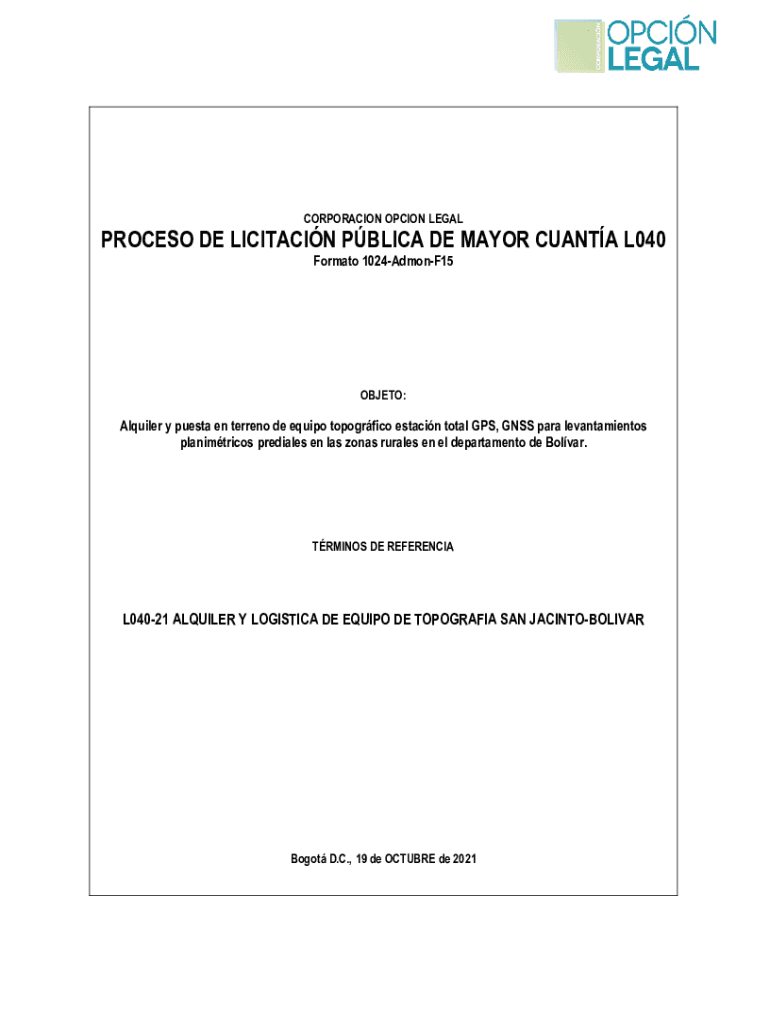 CORPORACIÓN OPCIÓN LEGAL

CORPORACION OPCION LEGAL

PROCESO DE LICITACIÓN PÚBLICA DE MAYOR CUANTÍA L040

Formato 1024-Admon-F15

OBJETO:

Alquiler y puesta en terreno de equipo topográfico estación total GPS, GNSS para levantamientos planimétricos prediales en las zonas rurales en el departamento de Bolívar.

TÉRMINOS DE REFERENCIA

L040-21 ALQUILER Y LOGISTICA DE EQUIPO DE TOPOGRAFIA SAN JACINTO-BOLIVAR

Bogotá D.C., 19 de OCTUBRE de 2021